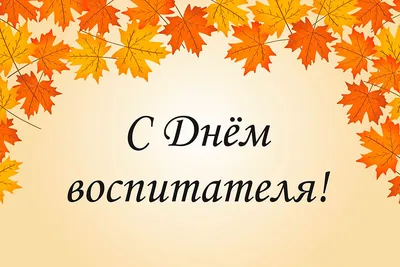 С Днём воспитателя!